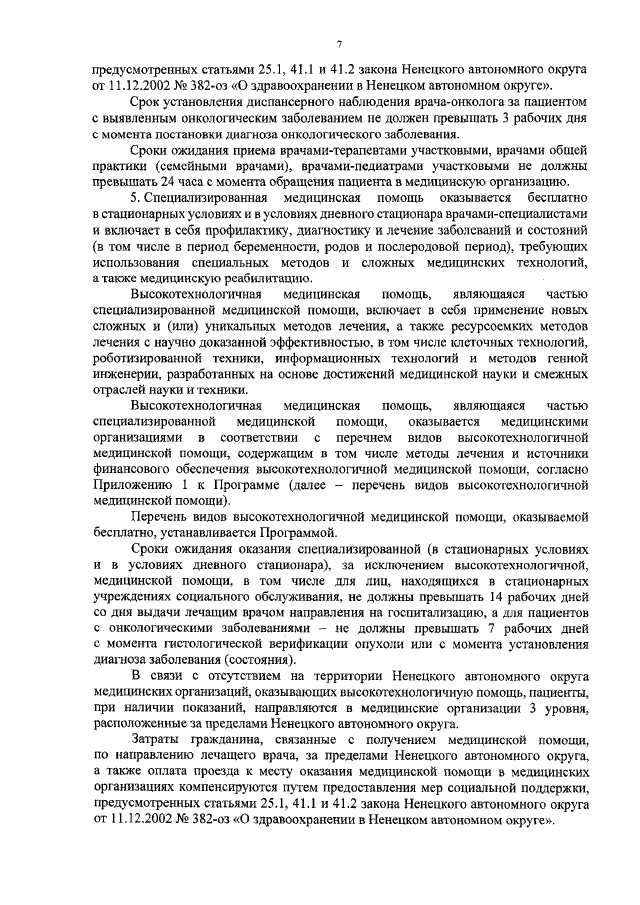 7

предусмотренных статьями 25.1, 41.1 и 41.2 закона Ненецкого автономного округа от 11.12.2002 № 382-оз «О здравоохранении в Ненецком автономном округе».

Срок установления диспансерного наблюдения врача-онколога за пациентом с выявленным онкологическим заболеванием не должен превышать 3 рабочих дня с момента постановки диагноза онкологического заболевания.

Сроки ожидания приема врачами-терапевтами участковыми, врачами общей практики (семейными врачами), врачами-педиатрами участковыми не должны превышать 24 часа с момента обращения пациента в медицинскую организацию.

5. Специализированная медицинская помощь оказывается бесплатно в стационарных условиях и в условиях дневного стационара врачами-специалистами и включает в себя профилактику, диагностику и лечение заболеваний и состояний (в том числе в период беременности, родов и послеродовой период), требующих использования специальных методов и сложных медицинских технологий, а также медицинскую реабилитацию.

Высокотехнологичная медицинская помощь, являющаяся частью специализированной медицинской помощи, включает в себя применение новых сложных и (или) уникальных методов лечения, а также ресурсоемких методов лечения с научно доказанной эффективностью, в том числе клеточных технологий, роботизированной техники, информационных технологий и методов генной инженерии, разработанных на основе достижений медицинской науки и смежных отраслей науки и техники.

Высокотехнологичная медицинская помощь, являющаяся частью специализированной медицинской помощи, оказывается медицинскими организациями в соответствии с перечнем видов высокотехнологичной медицинской помощи, содержащим в том числе методы лечения и источники финансового обеспечения высокотехнологичной медицинской помощи, согласно Приложению 1 к Программе (далее – перечень видов высокотехнологичной медицинской помощи).

Перечень видов высокотехнологичной медицинской помощи, оказываемой бесплатно, устанавливается Программой.

Сроки ожидания оказания специализированной (в стационарных условиях и в условиях дневного стационара), за исключением высокотехнологичной, медицинской помощи, в том числе для лиц, находящихся в стационарных учреждениях социального обслуживания, не должны превышать 14 рабочих дней со дня выдачи лечащим врачом направления на госпитализацию, а для пациентов с онкологическими заболеваниями – не должны превышать 7 рабочих дней с момента гистологической верификации опухоли или с момента установления диагноза заболевания (состояния).

В связи с отсутствием на территории Ненецкого автономного округа медицинских организаций, оказывающих высокотехнологичную помощь, пациенты, при наличии показаний, направляются в медицинские организации 3 уровня, расположенные за пределами Ненецкого автономного округа.

Затраты гражданина, связанные с получением медицинской помощи, по направлению лечащего врача, за пределами Ненецкого автономного округа, а также оплата проезда к месту оказания медицинской помощи в медицинских организациях компенсируются путем предоставления мер социальной поддержки, предусмотренных статьями 25.1, 41.1 и 41.2 закона Ненецкого автономного округа от 11.12.2002 № 382-оз «О здравоохранении в Ненецком автономном округе».